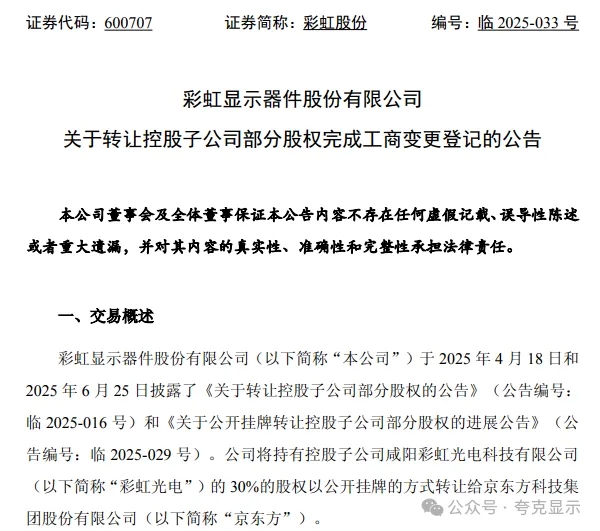 证券代码：600707　　证券简称：彩虹股份　　编号：临 2025-033 号

彩虹显示器件股份有限公司
关于转让控股子公司部分股权完成工商变更登记的公告

本公司董事会及全体董事保证本公告内容不存在任何虚假记载、误导性陈述或者重大遗漏，并对其内容的真实性、准确性和完整性承担法律责任。

一、交易概述

彩虹显示器件股份有限公司（以下简称“本公司”）于 2025 年 4 月 18 日和 2025 年 6 月 25 日披露了《关于转让控股子公司部分股权的公告》（公告编号：临 2025-016 号）和《关于公开挂牌转让控股子公司部分股权的进展公告》（公告编号：临 2025-029 号）。公司将持有控股子公司咸阳彩虹光电科技有限公司（以下简称“彩虹光电”）的 30%的股权以公开挂牌的方式转让给京东方科技集团股份有限公司（以下简称“京东方”）。

公众号 · 夸克显示